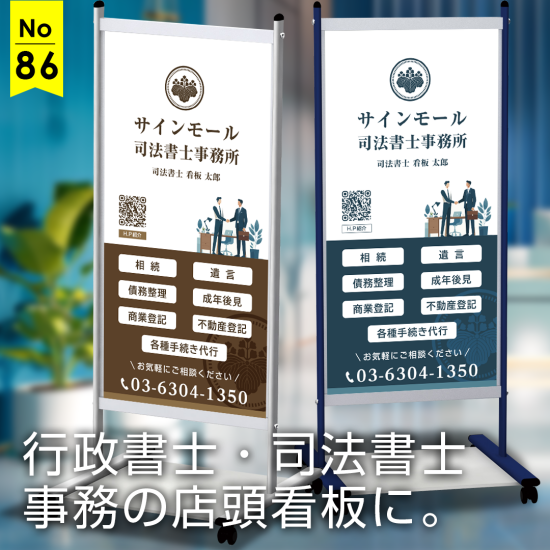 No
86

サインモール
司法書士事務所
司法書士 看板 太郎

H.P紹介

相続
遺言
債務整理
成年後見
商業登記
不動産登記
各種手続き代行

\ お気軽にご相談ください /
03-6304-1350

サインモール
司法書士事務所
司法書士 看板 太郎

H.P紹介

相続
遺言
債務整理
成年後見
商業登記
不動産登記
各種手続き代行

\ お気軽にご相談ください /
03-6304-1350

行政書士・司法書士
事務の店頭看板に。